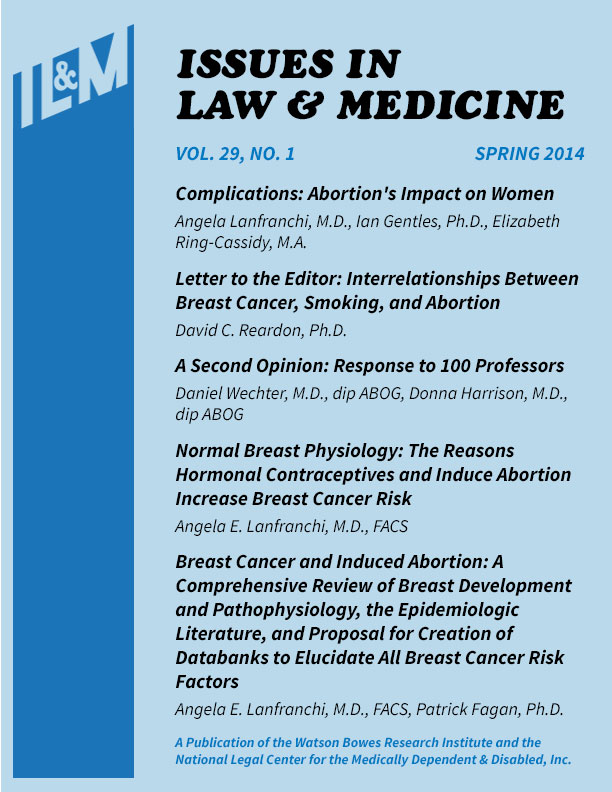 IL&M

ISSUES IN LAW & MEDICINE

VOL. 29, NO. 1 SPRING 2014

Complications: Abortion's Impact on Women

Angela Lanfranchi, M.D., Ian Gentles, Ph.D., Elizabeth Ring-Cassidy, M.A.

Letter to the Editor: Interrelationships Between Breast Cancer, Smoking, and Abortion

David C. Reardon, Ph.D.

A Second Opinion: Response to 100 Professors

Daniel Wechter, M.D., dip ABOG, Donna Harrison, M.D., dip ABOG

Normal Breast Physiology: The Reasons Hormonal Contraceptives and Induce Abortion Increase Breast Cancer Risk

Angela E. Lanfranchi, M.D., FACS

Breast Cancer and Induced Abortion: A Comprehensive Review of Breast Development and Pathophysiology, the Epidemiologic Literature, and Proposal for Creation of Databanks to Elucidate All Breast Cancer Risk Factors

Angela E. Lanfranchi, M.D., FACS, Patrick Fagan, Ph.D.

A Publication of the Watson Bowes Research Institute and the National Legal Center for the Medically Dependent & Disabled, Inc.